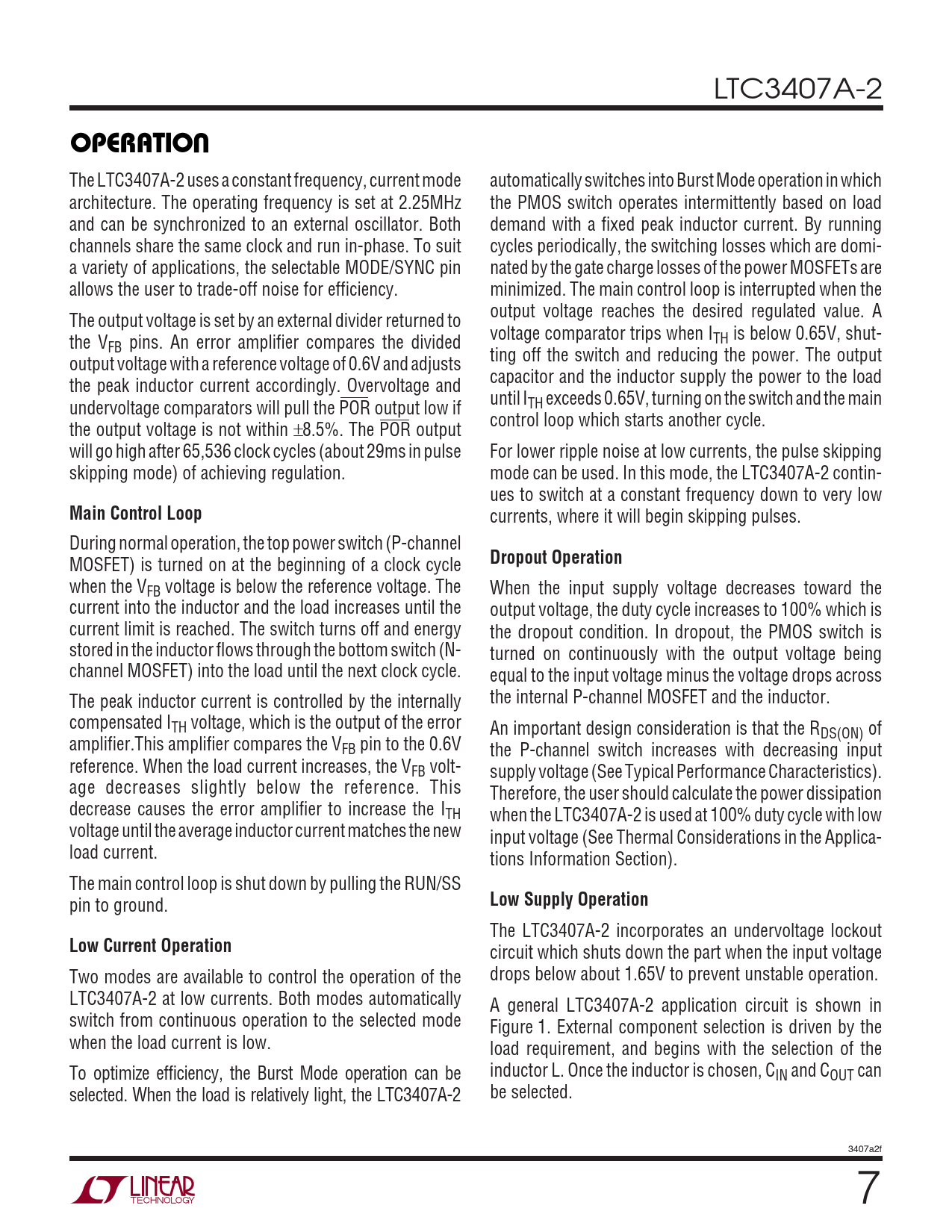 LTC3407A-2

OPERATION

The LTC3407A-2 uses a constant frequency, current mode architecture. The operating frequency is set at 2.25MHz and can be synchronized to an external oscillator. Both channels share the same clock and run in-phase. To suit a variety of applications, the selectable MODE/SYNC pin allows the user to trade-off noise for efficiency.

The output voltage is set by an external divider returned to the $V_{FB}$ pins. An error amplifier compares the divided output voltage with a reference voltage of 0.6V and adjusts the peak inductor current accordingly. Overvoltage and undervoltage comparators will pull the $\overline{POR}$ output low if the output voltage is not within ±8.5%. The $\overline{POR}$ output will go high after 65,536 clock cycles (about 29ms in pulse skipping mode) of achieving regulation.

Main Control Loop

During normal operation, the top power switch (P-channel MOSFET) is turned on at the beginning of a clock cycle when the $V_{FB}$ voltage is below the reference voltage. The current into the inductor and the load increases until the current limit is reached. The switch turns off and energy stored in the inductor flows through the bottom switch (N-channel MOSFET) into the load until the next clock cycle.

The peak inductor current is controlled by the internally compensated $I_{TH}$ voltage, which is the output of the error amplifier.This amplifier compares the $V_{FB}$ pin to the 0.6V reference. When the load current increases, the $V_{FB}$ voltage decreases slightly below the reference. This decrease causes the error amplifier to increase the $I_{TH}$ voltage until the average inductor current matches the new load current.

The main control loop is shut down by pulling the RUN/SS pin to ground.

Low Current Operation

Two modes are available to control the operation of the LTC3407A-2 at low currents. Both modes automatically switch from continuous operation to the selected mode when the load current is low.

To optimize efficiency, the Burst Mode operation can be selected. When the load is relatively light, the LTC3407A-2 automatically switches into Burst Mode operation in which the PMOS switch operates intermittently based on load demand with a fixed peak inductor current. By running cycles periodically, the switching losses which are dominated by the gate charge losses of the power MOSFETs are minimized. The main control loop is interrupted when the output voltage reaches the desired regulated value. A voltage comparator trips when $I_{TH}$ is below 0.65V, shutting off the switch and reducing the power. The output capacitor and the inductor supply the power to the load until $I_{TH}$ exceeds 0.65V, turning on the switch and the main control loop which starts another cycle.

For lower ripple noise at low currents, the pulse skipping mode can be used. In this mode, the LTC3407A-2 continues to switch at a constant frequency down to very low currents, where it will begin skipping pulses.

Dropout Operation

When the input supply voltage decreases toward the output voltage, the duty cycle increases to 100% which is the dropout condition. In dropout, the PMOS switch is turned on continuously with the output voltage being equal to the input voltage minus the voltage drops across the internal P-channel MOSFET and the inductor.

An important design consideration is that the $R_{DS(ON)}$ of the P-channel switch increases with decreasing input supply voltage (See Typical Performance Characteristics). Therefore, the user should calculate the power dissipation when the LTC3407A-2 is used at 100% duty cycle with low input voltage (See Thermal Considerations in the Applications Information Section).

Low Supply Operation

The LTC3407A-2 incorporates an undervoltage lockout circuit which shuts down the part when the input voltage drops below about 1.65V to prevent unstable operation.

A general LTC3407A-2 application circuit is shown in Figure 1. External component selection is driven by the load requirement, and begins with the selection of the inductor L. Once the inductor is chosen, $C_{IN}$ and $C_{OUT}$ can be selected.

3407a2f

LINEAR TECHNOLOGY

7